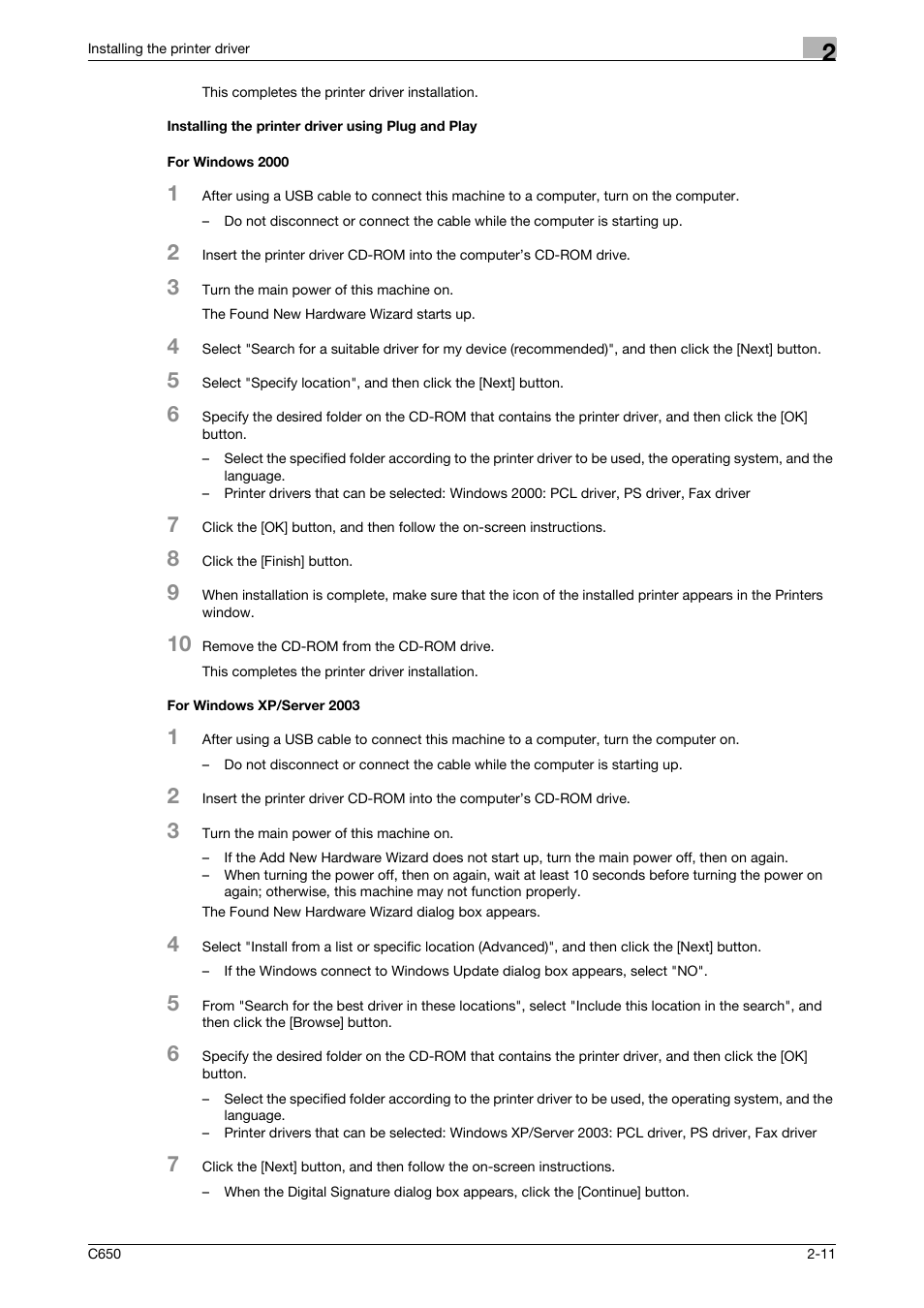 Installing the printer driver

2

This completes the printer driver installation.

Installing the printer driver using Plug and Play

For Windows 2000

1 After using a USB cable to connect this machine to a computer, turn on the computer.

– Do not disconnect or connect the cable while the computer is starting up.

2 Insert the printer driver CD-ROM into the computer's CD-ROM drive.

3 Turn the main power of this machine on.

The Found New Hardware Wizard starts up.

4 Select "Search for a suitable driver for my device (recommended)", and then click the [Next] button.

5 Select "Specify location", and then click the [Next] button.

6 Specify the desired folder on the CD-ROM that contains the printer driver, and then click the [OK] button.

– Select the specified folder according to the printer driver to be used, the operating system, and the language.
– Printer drivers that can be selected: Windows 2000: PCL driver, PS driver, Fax driver

7 Click the [OK] button, and then follow the on-screen instructions.

8 Click the [Finish] button.

9 When installation is complete, make sure that the icon of the installed printer appears in the Printers window.

10 Remove the CD-ROM from the CD-ROM drive.

This completes the printer driver installation.

For Windows XP/Server 2003

1 After using a USB cable to connect this machine to a computer, turn the computer on.

– Do not disconnect or connect the cable while the computer is starting up.

2 Insert the printer driver CD-ROM into the computer's CD-ROM drive.

3 Turn the main power of this machine on.

– If the Add New Hardware Wizard does not start up, turn the main power off, then on again.
– When turning the power off, then on again, wait at least 10 seconds before turning the power on again; otherwise, this machine may not function properly.

The Found New Hardware Wizard dialog box appears.

4 Select "Install from a list or specific location (Advanced)", and then click the [Next] button.

– If the Windows connect to Windows Update dialog box appears, select "NO".

5 From "Search for the best driver in these locations", select "Include this location in the search", and then click the [Browse] button.

6 Specify the desired folder on the CD-ROM that contains the printer driver, and then click the [OK] button.

– Select the specified folder according to the printer driver to be used, the operating system, and the language.
– Printer drivers that can be selected: Windows XP/Server 2003: PCL driver, PS driver, Fax driver

7 Click the [Next] button, and then follow the on-screen instructions.

– When the Digital Signature dialog box appears, click the [Continue] button.

C650

2-11